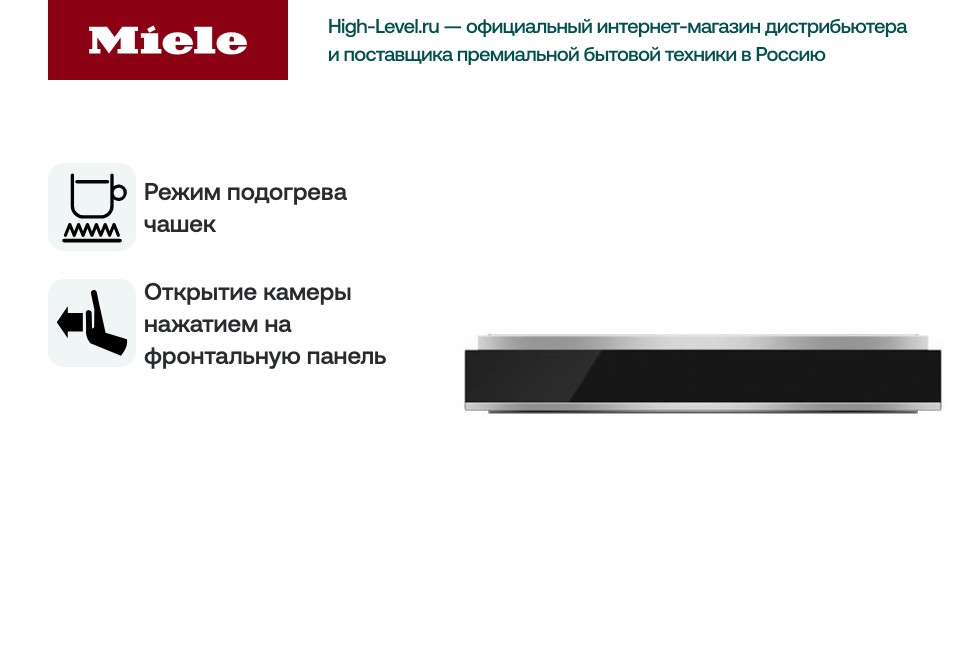 Miele

High-Level.ru — официальный интернет-магазин дистрибьютера и поставщика премиальной бытовой техники в Россию

Режим подогрева чашек

Открытие камеры нажатием на фронтальную панель